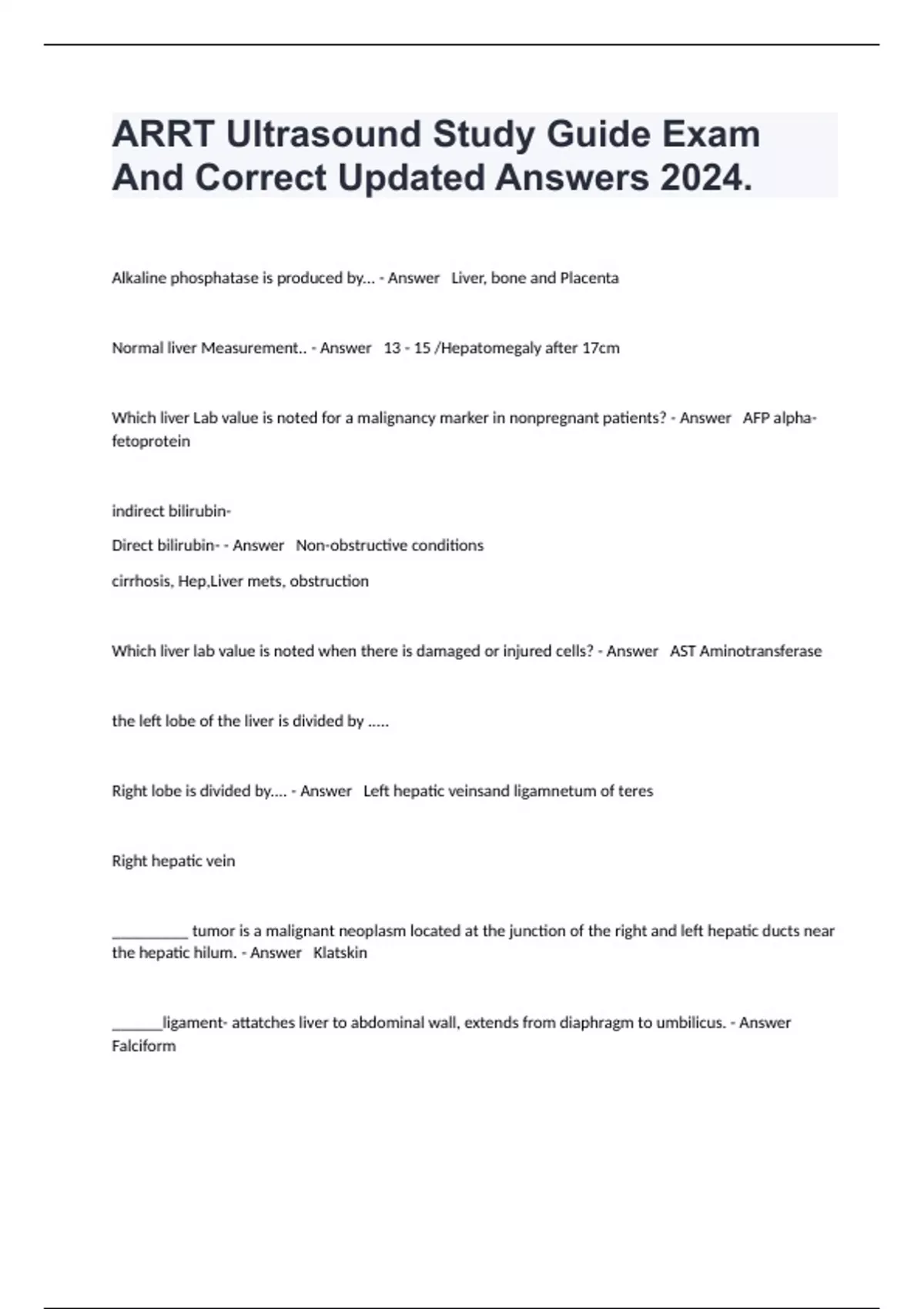 ARRT Ultrasound Study Guide Exam And Correct Updated Answers 2024.

Alkaline phosphatase is produced by... - Answer Liver, bone and Placenta

Normal liver Measurement.. - Answer 13 - 15 /Hepatomegaly after 17cm

Which liver Lab value is noted for a malignancy marker in nonpregnant patients? - Answer AFP alpha-fetoprotein

indirect bilirubin-

Direct bilirubin- - Answer Non-obstructive conditions

cirrhosis, Hep,Liver mets, obstruction

Which liver lab value is noted when there is damaged or injured cells? - Answer AST Aminotransferase

the left lobe of the liver is divided by .....

Right lobe is divided by.... - Answer Left hepatic veinsand ligamnetum of teres

Right hepatic vein

__________ tumor is a malignant neoplasm located at the junction of the right and left hepatic ducts near the hepatic hilum. - Answer Klatskin

_______ligament- attatches liver to abdominal wall, extends from diaphragm to umbilicus. - Answer Falciform